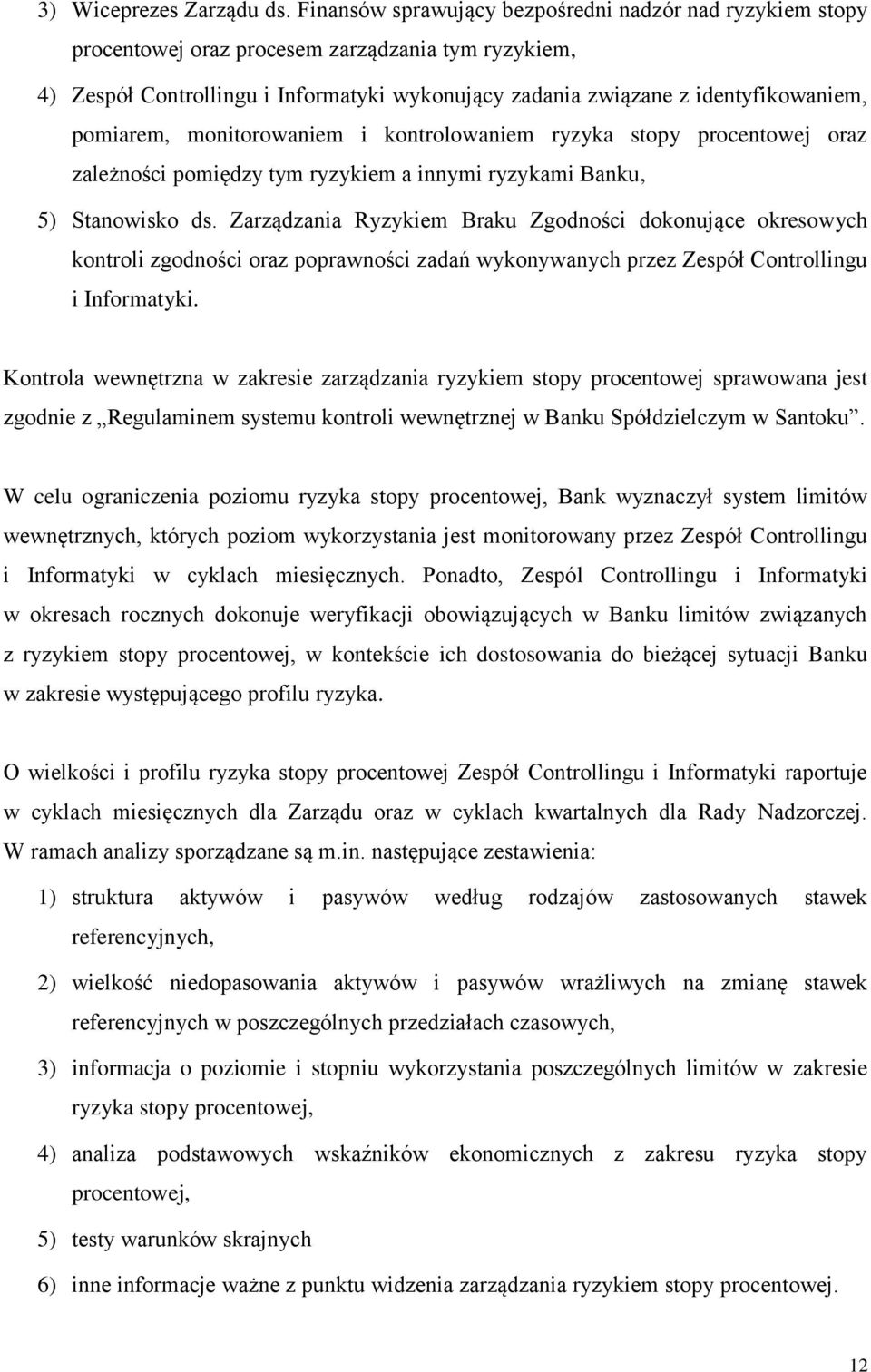 3) Wiceprezes Zarządu ds. Finansów sprawujący bezpośredni nadzór nad ryzykiem stopy procentowej oraz procesem zarządzania tym ryzykiem,

4) Zespół Controllingu i Informatyki wykonujący zadania związane z identyfikowaniem, pomiarem, monitorowaniem i kontrolowaniem ryzyka stopy procentowej oraz zależności pomiędzy tym ryzykiem a innymi ryzykami Banku,

5) Stanowisko ds. Zarządzania Ryzykiem Braku Zgodności dokonujące okresowych kontroli zgodności oraz poprawności zadań wykonywanych przez Zespół Controllingu i Informatyki.

Kontrola wewnętrzna w zakresie zarządzania ryzykiem stopy procentowej sprawowana jest zgodnie z „Regulaminem systemu kontroli wewnętrznej w Banku Spółdzielczym w Santoku”.

W celu ograniczenia poziomu ryzyka stopy procentowej, Bank wyznaczył system limitów wewnętrznych, których poziom wykorzystania jest monitorowany przez Zespół Controllingu i Informatyki w cyklach miesięcznych. Ponadto, Zespól Controllingu i Informatyki w okresach rocznych dokonuje weryfikacji obowiązujących w Banku limitów związanych z ryzykiem stopy procentowej, w kontekście ich dostosowania do bieżącej sytuacji Banku w zakresie występującego profilu ryzyka.

O wielkości i profilu ryzyka stopy procentowej Zespół Controllingu i Informatyki raportuje w cyklach miesięcznych dla Zarządu oraz w cyklach kwartalnych dla Rady Nadzorczej. W ramach analizy sporządzane są m.in. następujące zestawienia:

1) struktura aktywów i pasywów według rodzajów zastosowanych stawek referencyjnych,

2) wielkość niedopasowania aktywów i pasywów wrażliwych na zmianę stawek referencyjnych w poszczególnych przedziałach czasowych,

3) informacja o poziomie i stopniu wykorzystania poszczególnych limitów w zakresie ryzyka stopy procentowej,

4) analiza podstawowych wskaźników ekonomicznych z zakresu ryzyka stopy procentowej,

5) testy warunków skrajnych

6) inne informacje ważne z punktu widzenia zarządzania ryzykiem stopy procentowej.

12